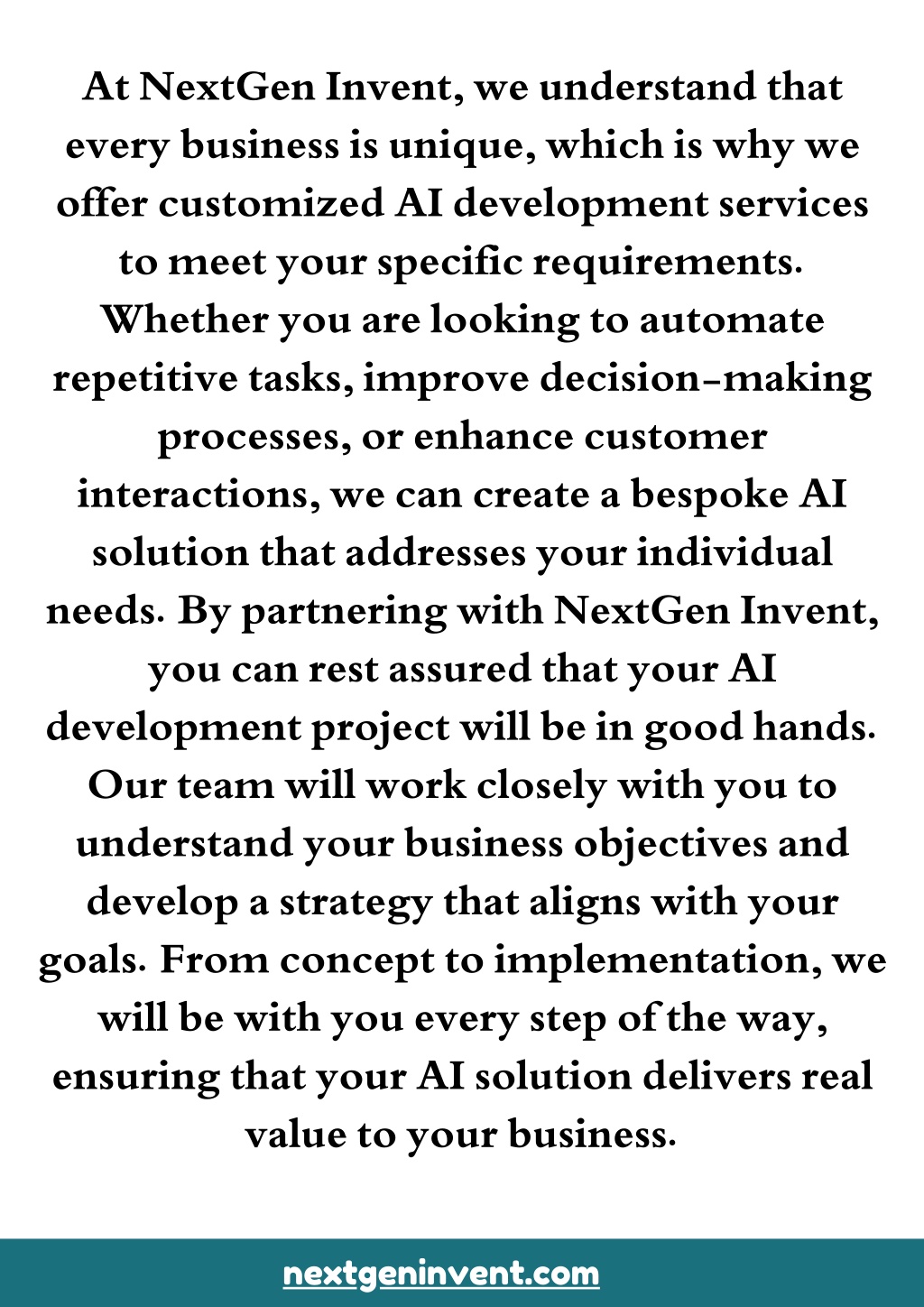 At NextGen Invent, we understand that every business is unique, which is why we offer customized AI development services to meet your specific requirements. Whether you are looking to automate repetitive tasks, improve decision-making processes, or enhance customer interactions, we can create a bespoke AI solution that addresses your individual needs. By partnering with NextGen Invent, you can rest assured that your AI development project will be in good hands. Our team will work closely with you to understand your business objectives and develop a strategy that aligns with your goals. From concept to implementation, we will be with you every step of the way, ensuring that your AI solution delivers real value to your business.

nextgeninvent.com